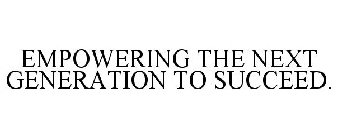 EMPOWERING THE NEXT GENERATION TO SUCCEED.